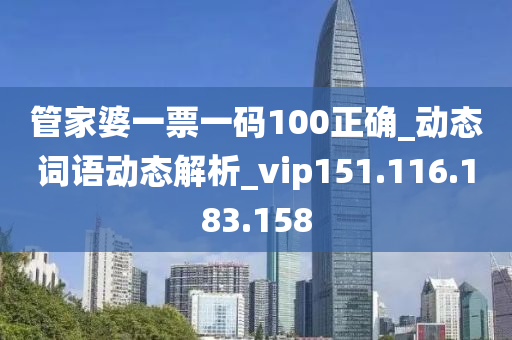 管家婆一票一码100正确_动态词语动态解析_vip151.116.183.158